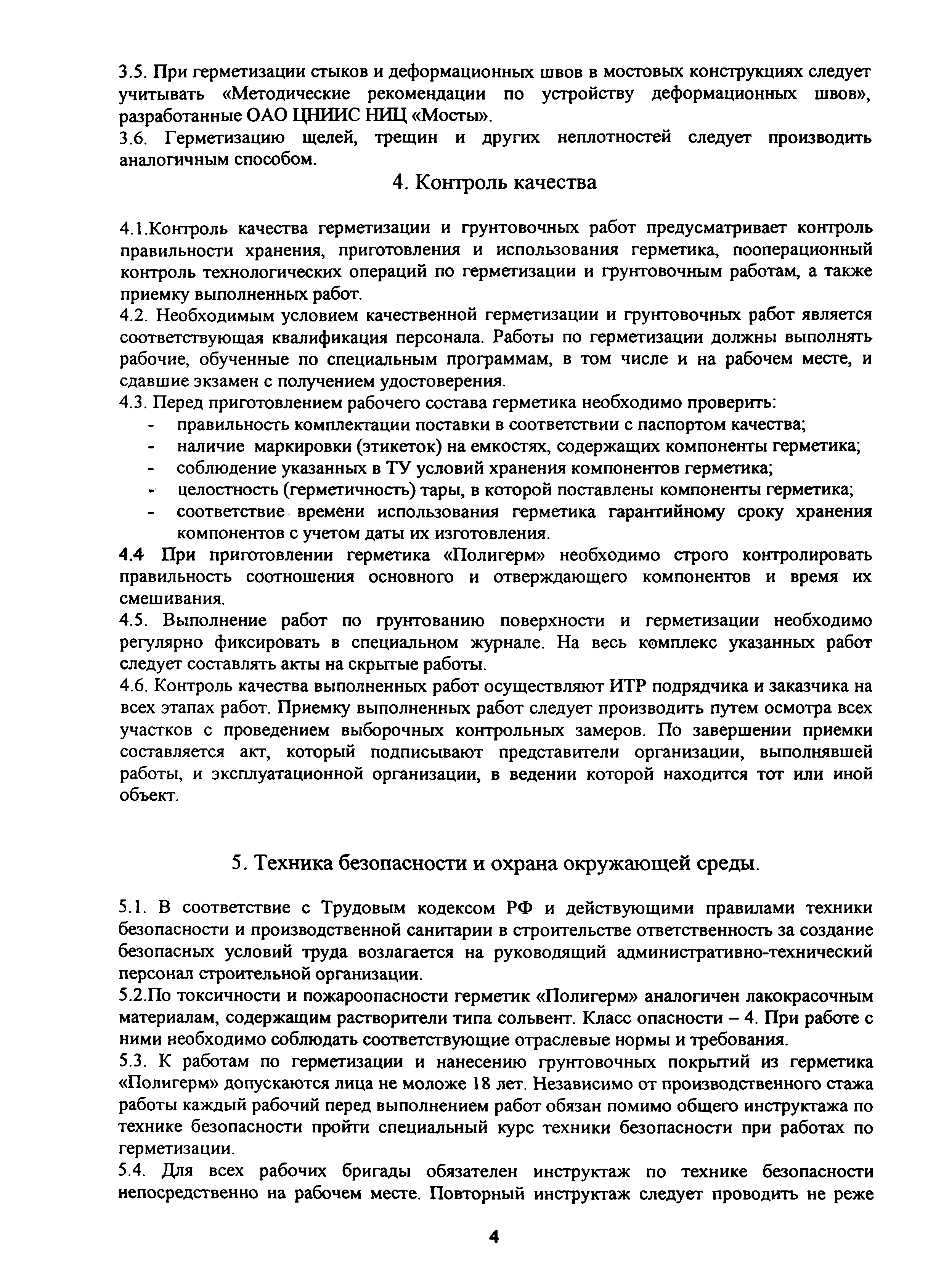 3.5. При герметизации стыков и деформационных швов в мостовых конструкциях следует учитывать «Методические рекомендации по устройству деформационных швов», разработанные ОАО ЦНИИС НИЦ «Мосты».
3.6. Герметизацию щелей, трещин и других неплотностей следует производить аналогичным способом.

4. Контроль качества

4.1.Контроль качества герметизации и грунтовочных работ предусматривает контроль правильности хранения, приготовления и использования герметика, пооперационный контроль технологических операций по герметизации и грунтовочным работам, а также приемку выполненных работ.
4.2. Необходимым условием качественной герметизации и грунтовочных работ является соответствующая квалификация персонала. Работы по герметизации должны выполнять рабочие, обученные по специальным программам, в том числе и на рабочем месте, и сдавшие экзамен с получением удостоверения.
4.3. Перед приготовлением рабочего состава герметика необходимо проверить:
- правильность комплектации поставки в соответствии с паспортом качества;
- наличие маркировки (этикеток) на емкостях, содержащих компоненты герметика;
- соблюдение указанных в ТУ условий хранения компонентов герметика;
- целостность (герметичность) тары, в которой поставлены компоненты герметика;
- соответствие времени использования герметика гарантийному сроку хранения компонентов с учетом даты их изготовления.
4.4 При приготовлении герметика «Полигерм» необходимо строго контролировать правильность соотношения основного и отверждающего компонентов и время их смешивания.
4.5. Выполнение работ по грунтованию поверхности и герметизации необходимо регулярно фиксировать в специальном журнале. На весь комплекс указанных работ следует составлять акты на скрытые работы.
4.6. Контроль качества выполненных работ осуществляют ИТР подрядчика и заказчика на всех этапах работ. Приемку выполненных работ следует производить путем осмотра всех участков с проведением выборочных контрольных замеров. По завершении приемки составляется акт, который подписывают представители организации, выполнявшей работы, и эксплуатационной организации, в ведении которой находится тот или иной объект.

5. Техника безопасности и охрана окружающей среды.

5.1. В соответствие с Трудовым кодексом РФ и действующими правилами техники безопасности и производственной санитарии в строительстве ответственность за создание безопасных условий труда возлагается на руководящий административно-технический персонал строительной организации.
5.2.По токсичности и пожароопасности герметик «Полигерм» аналогичен лакокрасочным материалам, содержащим растворители типа сольвент. Класс опасности – 4. При работе с ними необходимо соблюдать соответствующие отраслевые нормы и требования.
5.3. К работам по герметизации и нанесению грунтовочных покрытий из герметика «Полигерм» допускаются лица не моложе 18 лет. Независимо от производственного стажа работы каждый рабочий перед выполнением работ обязан помимо общего инструктажа по технике безопасности пройти специальный курс техники безопасности при работах по герметизации.
5.4. Для всех рабочих бригады обязателен инструктаж по технике безопасности непосредственно на рабочем месте. Повторный инструктаж следует проводить не реже

4